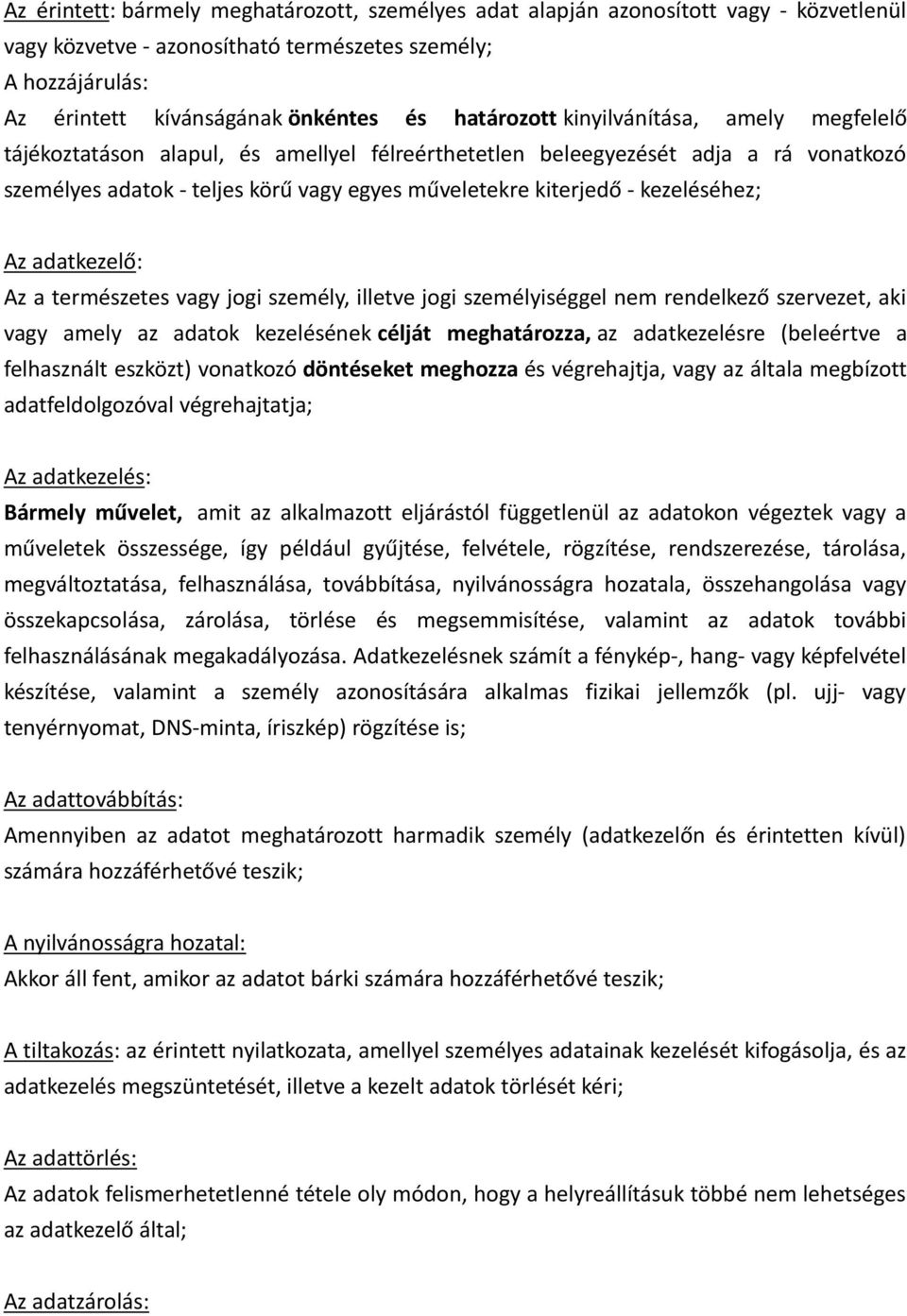 Az érintett: bármely meghatározott, személyes adat alapján azonosított vagy - közvetlenül vagy közvetve - azonosítható természetes személy;
A hozzájárulás:
Az érintett kívánságának önkéntes és határozott kinyilvánítása, amely megfelelő tájékoztatáson alapul, és amellyel félreérthetetlen beleegyezését adja a rá vonatkozó személyes adatok - teljes körű vagy egyes műveletekre kiterjedő - kezeléséhez;

Az adatkezelő:
Az a természetes vagy jogi személy, illetve jogi személyiséggel nem rendelkező szervezet, aki vagy amely az adatok kezelésének célját meghatározza, az adatkezelésre (beleértve a felhasznált eszközt) vonatkozó döntéseket meghozza és végrehajtja, vagy az általa megbízott adatfeldolgozóval végrehajtatja;

Az adatkezelés:
Bármely művelet, amit az alkalmazott eljárástól függetlenül az adatokon végeztek vagy a műveletek összessége, így például gyűjtése, felvétele, rögzítése, rendszerezése, tárolása, megváltoztatása, felhasználása, továbbítása, nyilvánosságra hozatala, összehangolása vagy összekapcsolása, zárolása, törlése és megsemmisítése, valamint az adatok további felhasználásának megakadályozása. Adatkezelésnek számít a fénykép-, hang- vagy képfelvétel készítése, valamint a személy azonosítására alkalmas fizikai jellemzők (pl. ujj- vagy tenyérnyomat, DNS-minta, íriszkép) rögzítése is;

Az adattovábbítás:
Amennyiben az adatot meghatározott harmadik személy (adatkezelőn és érintetten kívül) számára hozzáférhetővé teszik;

A nyilvánosságra hozatal:
Akkor áll fent, amikor az adatot bárki számára hozzáférhetővé teszik;

A tiltakozás: az érintett nyilatkozata, amellyel személyes adatainak kezelését kifogásolja, és az adatkezelés megszüntetését, illetve a kezelt adatok törlését kéri;

Az adattörlés:
Az adatok felismerhetetlenné tétele oly módon, hogy a helyreállításuk többé nem lehetséges az adatkezelő által;

Az adatzárolás: